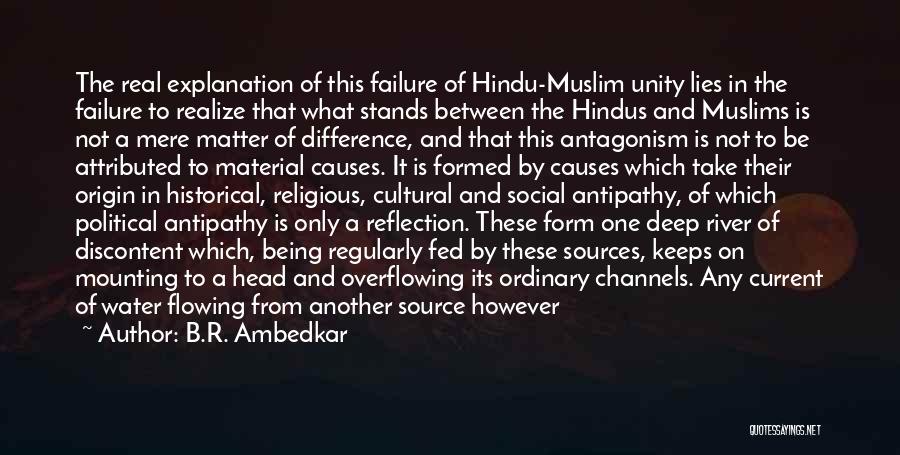 The real explanation of this failure of Hindu-Muslim unity lies in the failure to realize that what stands between the Hindus and Muslims is not a mere matter of difference, and that this antagonism is not to be attributed to material causes. It is formed by causes which take their origin in historical, religious, cultural and social antipathy, of which political antipathy is only a reflection. These form one deep river of discontent which, being regularly fed by these sources, keeps on mounting to a head and overflowing its ordinary channels. Any current of water flowing from another source however

~ Author: B.R. Ambedkar

QUOTESSAYINGS.NET